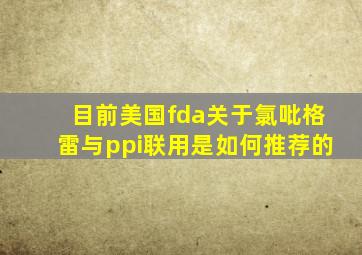 目前美国fda关于氯吡格雷与ppi联用是如何推荐的